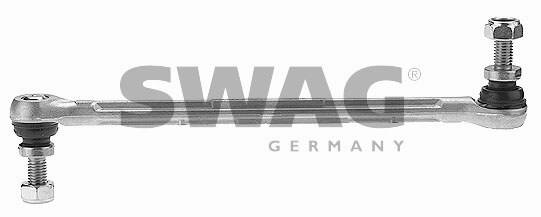 SWAG®
GERMANY